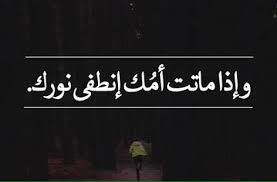 وإذا ماتت أمُك إنطفى نورك.